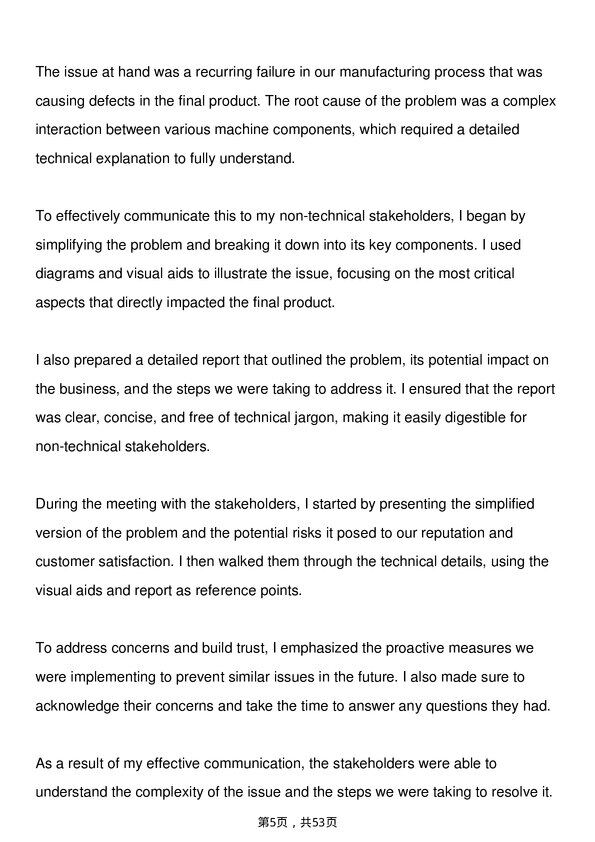 The issue at hand was a recurring failure in our manufacturing process that was causing defects in the final product. The root cause of the problem was a complex interaction between various machine components, which required a detailed technical explanation to fully understand.

To effectively communicate this to my non-technical stakeholders, I began by simplifying the problem and breaking it down into its key components. I used diagrams and visual aids to illustrate the issue, focusing on the most critical aspects that directly impacted the final product.

I also prepared a detailed report that outlined the problem, its potential impact on the business, and the steps we were taking to address it. I ensured that the report was clear, concise, and free of technical jargon, making it easily digestible for non-technical stakeholders.

During the meeting with the stakeholders, I started by presenting the simplified version of the problem and the potential risks it posed to our reputation and customer satisfaction. I then walked them through the technical details, using the visual aids and report as reference points.

To address concerns and build trust, I emphasized the proactive measures we were implementing to prevent similar issues in the future. I also made sure to acknowledge their concerns and take the time to answer any questions they had.

As a result of my effective communication, the stakeholders were able to understand the complexity of the issue and the steps we were taking to resolve it.

第5页，共53页